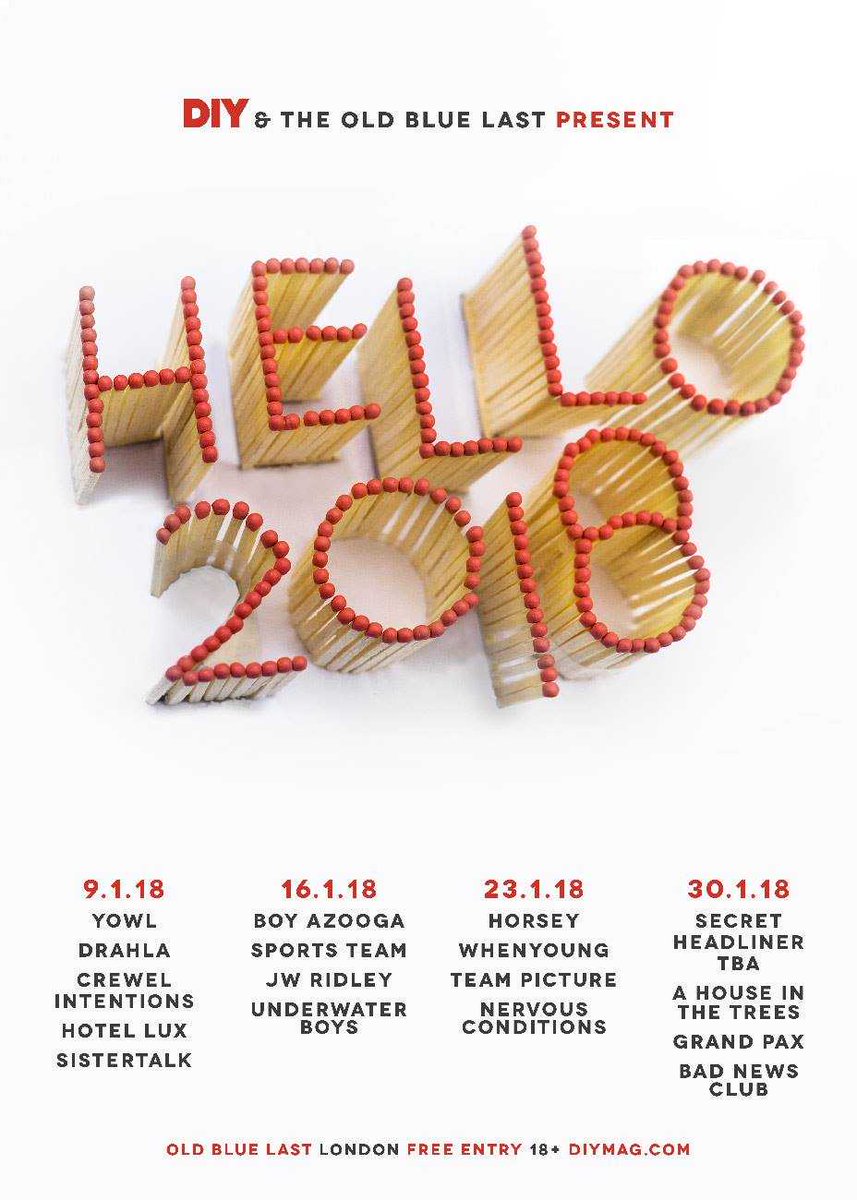 DIY & THE OLD BLUE LAST PRESENT

HELLO 2018

9.1.18
YOWL
DRAHLA
CREWEL INTENTIONS
HOTEL LUX
SISTERTALK

16.1.18
BOY AZOOGA
SPORTS TEAM
JW RIDLEY
UNDERWATER BOYS

23.1.18
HORSEY
WHENYOUNG
TEAM PICTURE
NERVOUS CONDITIONS

30.1.18
SECRET HEADLINER TBA
A HOUSE IN THE TREES
GRAND PAX
BAD NEWS CLUB

OLD BLUE LAST LONDON FREE ENTRY 18+ DIYMAG.COM